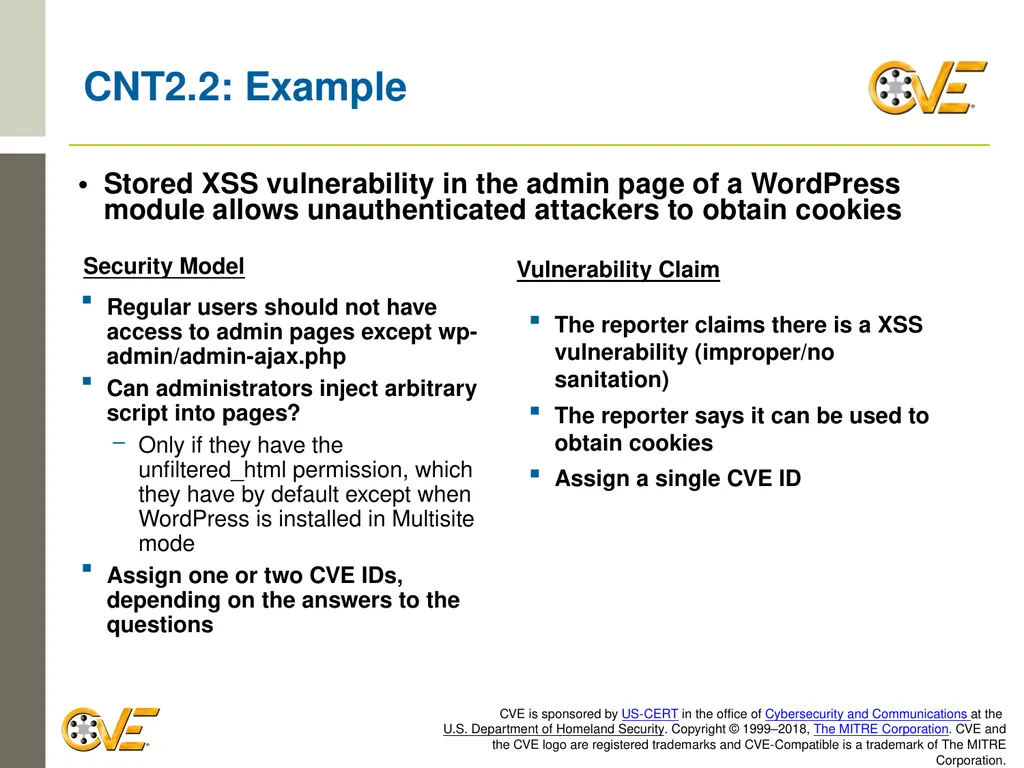 CNT2.2: Example

CVE

• Stored XSS vulnerability in the admin page of a WordPress module allows unauthenticated attackers to obtain cookies

Security Model

▪ Regular users should not have access to admin pages except wp-admin/admin-ajax.php
▪ Can administrators inject arbitrary script into pages?
  – Only if they have the unfiltered_html permission, which they have by default except when WordPress is installed in Multisite mode
▪ Assign one or two CVE IDs, depending on the answers to the questions

Vulnerability Claim

▪ The reporter claims there is a XSS vulnerability (improper/no sanitation)
▪ The reporter says it can be used to obtain cookies
▪ Assign a single CVE ID

CVE

CVE is sponsored by US-CERT in the office of Cybersecurity and Communications at the U.S. Department of Homeland Security. Copyright © 1999–2018, The MITRE Corporation. CVE and the CVE logo are registered trademarks and CVE-Compatible is a trademark of The MITRE Corporation.